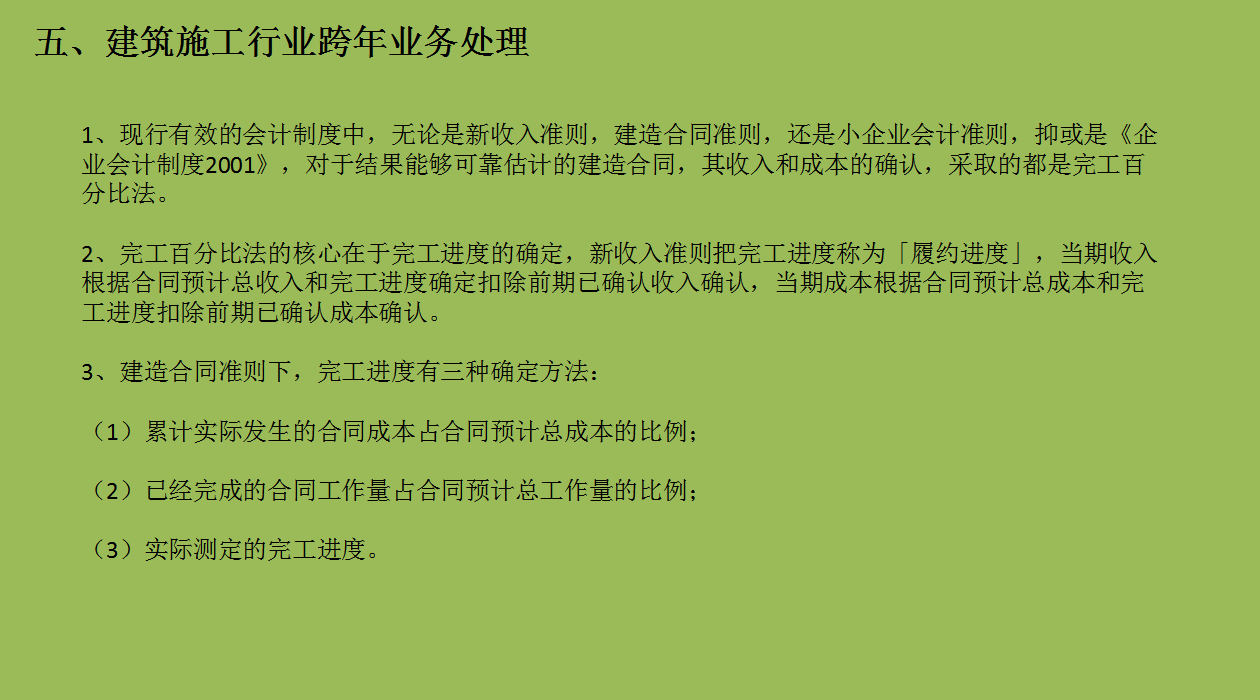 五、建筑施工行业跨年业务处理

1、现行有效的会计制度中，无论是新收入准则，建造合同准则，还是小企业会计准则，抑或是《企业会计制度2001》，对于结果能够可靠估计的建造合同，其收入和成本的确认，采取的都是完工百分比法。

2、完工百分比法的核心在于完工进度的确定，新收入准则把完工进度称为「履约进度」，当期收入根据合同预计总收入和完工进度确定扣除前期已确认收入确认，当期成本根据合同预计总成本和完工进度扣除前期已确认成本确认。

3、建造合同准则下，完工进度有三种确定方法：

（1）累计实际发生的合同成本占合同预计总成本的比例；

（2）已经完成的合同工作量占合同预计总工作量的比例；

（3）实际测定的完工进度。